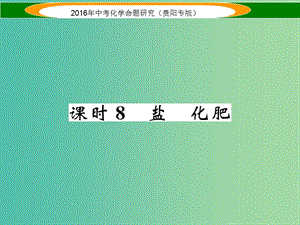 2016年中考化学命题研究（贵阳专版）

课时8　盐　化肥